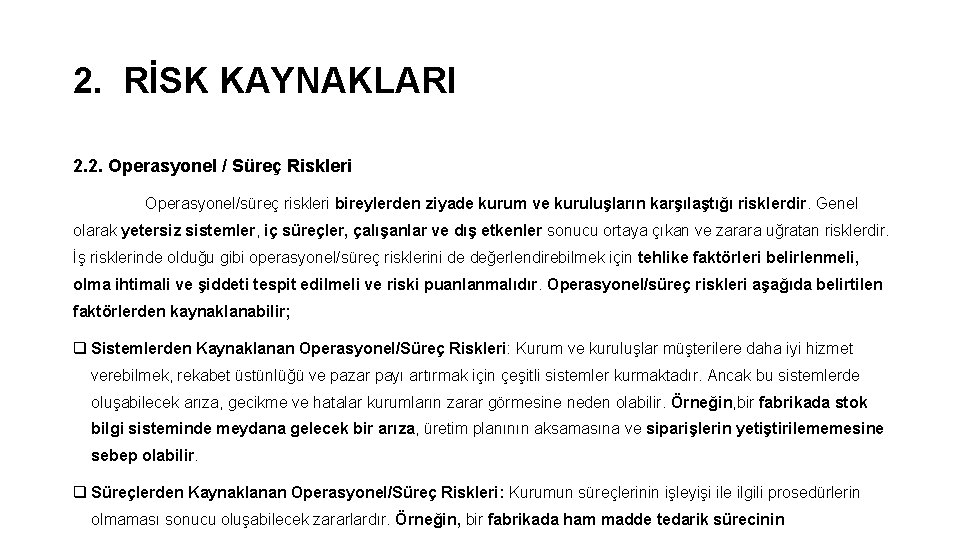 2. RİSK KAYNAKLARI

2.2. Operasyonel / Süreç Riskleri

Operasyonel/süreç riskleri bireylerden ziyade kurum ve kuruluşların karşılaştığı risklerdir. Genel olarak yetersiz sistemler, iç süreçler, çalışanlar ve dış etkenler sonucu ortaya çıkan ve zarara uğratan risklerdir. İş risklerinde olduğu gibi operasyonel/süreç risklerini de değerlendirebilmek için tehlike faktörleri belirlenmeli, olma ihtimali ve şiddeti tespit edilmeli ve riski puanlanmalıdır. Operasyonel/süreç riskleri aşağıda belirtilen faktörlerden kaynaklanabilir;

❑ Sistemlerden Kaynaklanan Operasyonel/Süreç Riskleri: Kurum ve kuruluşlar müşterilere daha iyi hizmet verebilmek, rekabet üstünlüğü ve pazar payı artırmak için çeşitli sistemler kurmaktadır. Ancak bu sistemlerde oluşabilecek arıza, gecikme ve hatalar kurumların zarar görmesine neden olabilir. Örneğin,bir fabrikada stok bilgi sisteminde meydana gelecek bir arıza, üretim planının aksamasına ve siparişlerin yetiştirilememesine sebep olabilir.

❑ Süreçlerden Kaynaklanan Operasyonel/Süreç Riskleri: Kurumun süreçlerinin işleyişi ile ilgili prosedürlerin olmaması sonucu oluşabilecek zararlardır. Örneğin, bir fabrikada ham madde tedarik sürecinin